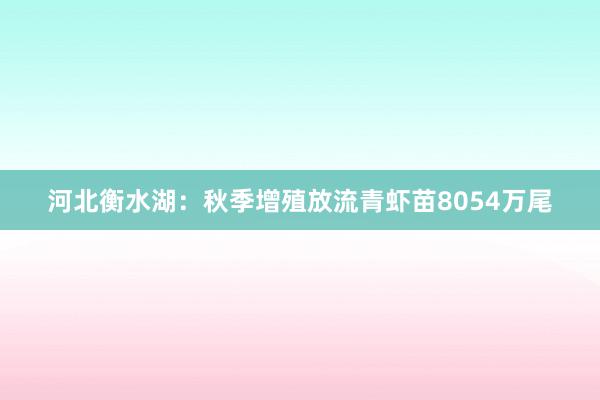 河北衡水湖：秋季增殖放流青虾苗8054万尾